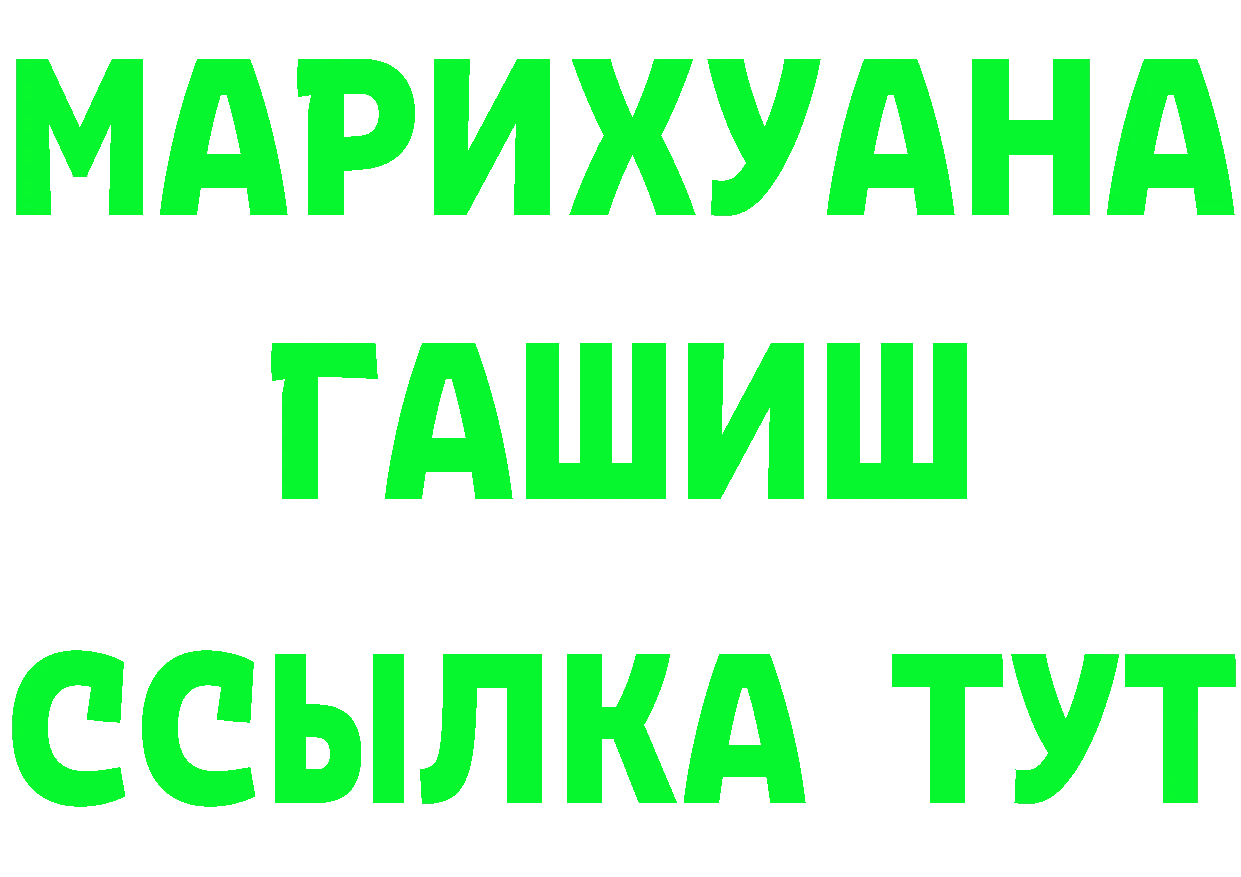 МАРИХУАНА
ГАШИШ
ССЫЛКА ТУТ